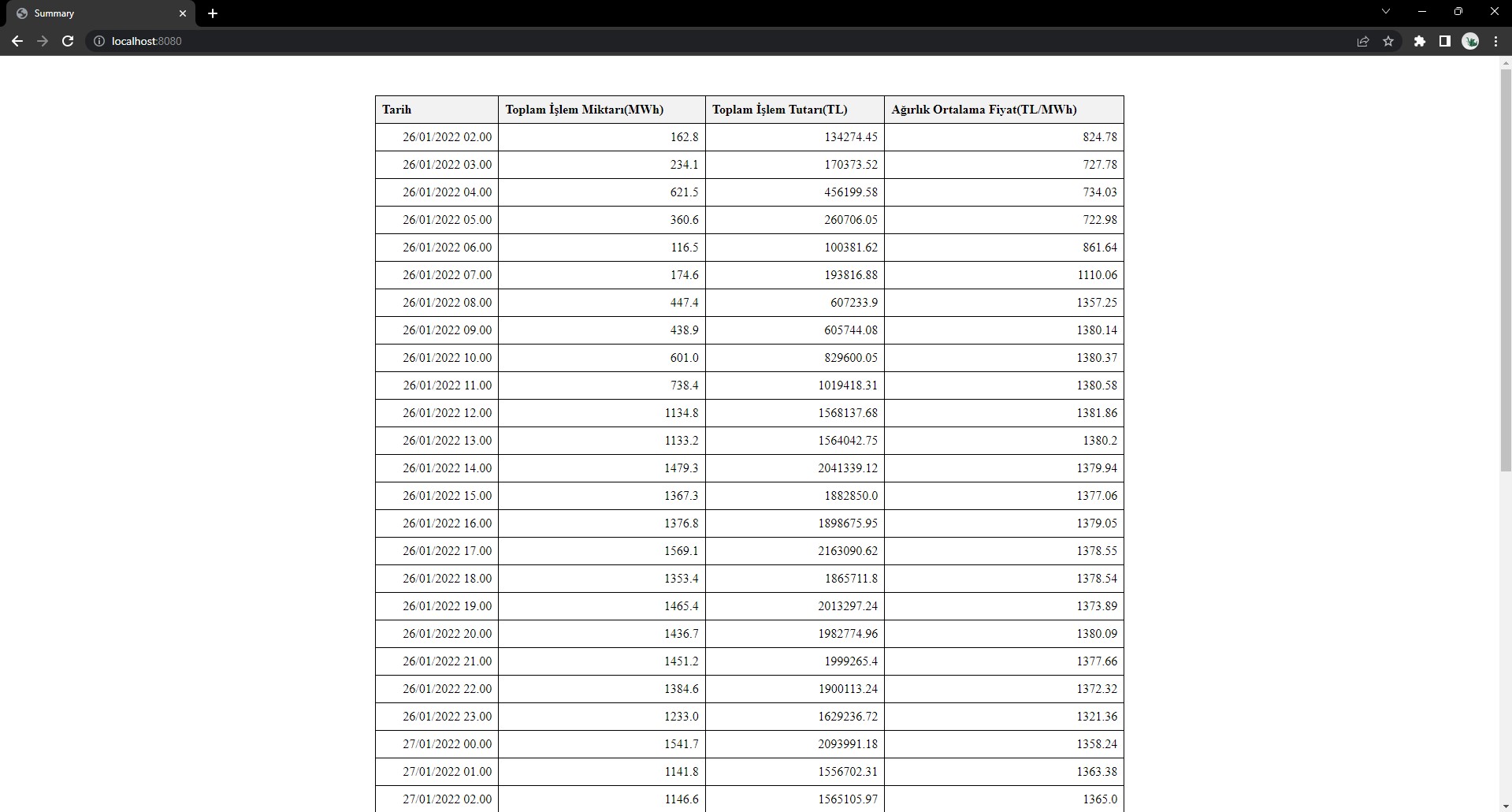 Summary
localhost:8080

| Tarih | Toplam İşlem Miktarı(MWh) | Toplam İşlem Tutarı(TL) | Ağırlık Ortalama Fiyat(TL/MWh) |
|---|---|---|---|
| 26/01/2022 02.00 | 162.8 | 134274.45 | 824.78 |
| 26/01/2022 03.00 | 234.1 | 170373.52 | 727.78 |
| 26/01/2022 04.00 | 621.5 | 456199.58 | 734.03 |
| 26/01/2022 05.00 | 360.6 | 260706.05 | 722.98 |
| 26/01/2022 06.00 | 116.5 | 100381.62 | 861.64 |
| 26/01/2022 07.00 | 174.6 | 193816.88 | 1110.06 |
| 26/01/2022 08.00 | 447.4 | 607233.9 | 1357.25 |
| 26/01/2022 09.00 | 438.9 | 605744.08 | 1380.14 |
| 26/01/2022 10.00 | 601.0 | 829600.05 | 1380.37 |
| 26/01/2022 11.00 | 738.4 | 1019418.31 | 1380.58 |
| 26/01/2022 12.00 | 1134.8 | 1568137.68 | 1381.86 |
| 26/01/2022 13.00 | 1133.2 | 1564042.75 | 1380.2 |
| 26/01/2022 14.00 | 1479.3 | 2041339.12 | 1379.94 |
| 26/01/2022 15.00 | 1367.3 | 1882850.0 | 1377.06 |
| 26/01/2022 16.00 | 1376.8 | 1898675.95 | 1379.05 |
| 26/01/2022 17.00 | 1569.1 | 2163090.62 | 1378.55 |
| 26/01/2022 18.00 | 1353.4 | 1865711.8 | 1378.54 |
| 26/01/2022 19.00 | 1465.4 | 2013297.24 | 1373.89 |
| 26/01/2022 20.00 | 1436.7 | 1982774.96 | 1380.09 |
| 26/01/2022 21.00 | 1451.2 | 1999265.4 | 1377.66 |
| 26/01/2022 22.00 | 1384.6 | 1900113.24 | 1372.32 |
| 26/01/2022 23.00 | 1233.0 | 1629236.72 | 1321.36 |
| 27/01/2022 00.00 | 1541.7 | 2093991.18 | 1358.24 |
| 27/01/2022 01.00 | 1141.8 | 1556702.31 | 1363.38 |
| 27/01/2022 02.00 | 1146.6 | 1565105.97 | 1365.0 |